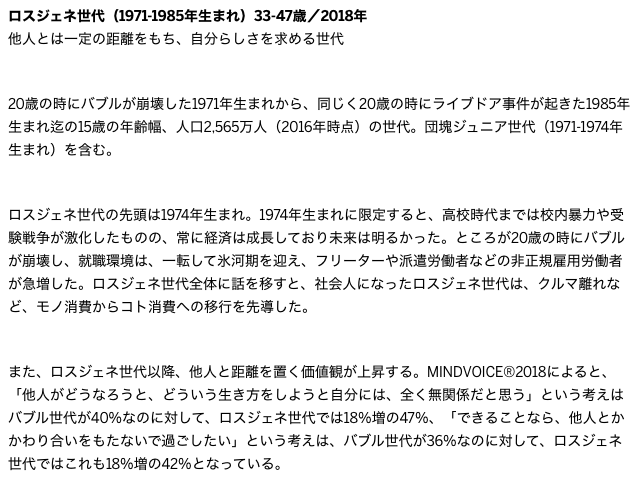 ロスジェネ世代（1971-1985年生まれ）33-47歳／2018年
他人とは一定の距離をもち、自分らしさを求める世代

20歳の時にバブルが崩壊した1971年生まれから、同じく20歳の時にライブドア事件が起きた1985年生まれ迄の15歳の年齢幅、人口2,565万人（2016年時点）の世代。団塊ジュニア世代（1971-1974年生まれ）を含む。

ロスジェネ世代の先頭は1974年生まれ。1974年生まれに限定すると、高校時代までは校内暴力や受験戦争が激化したものの、常に経済は成長しており未来は明るかった。ところが20歳の時にバブルが崩壊し、就職環境は、一転して氷河期を迎え、フリーターや派遣労働者などの非正規雇用労働者が急増した。ロスジェネ世代全体に話を移すと、社会人になったロスジェネ世代は、クルマ離れなど、モノ消費からコト消費への移行を先導した。

また、ロスジェネ世代以降、他人と距離を置く価値観が上昇する。MINDVOICE®2018によると、「他人がどうなろうと、どういう生き方をしようと自分には、全く無関係だと思う」という考えはバブル世代が40%なのに対して、ロスジェネ世代では18%増の47%、「できることなら、他人とかかわり合いをもたないで過ごしたい」という考えは、バブル世代が36%なのに対して、ロスジェネ世代ではこれも18%増の42%となっている。